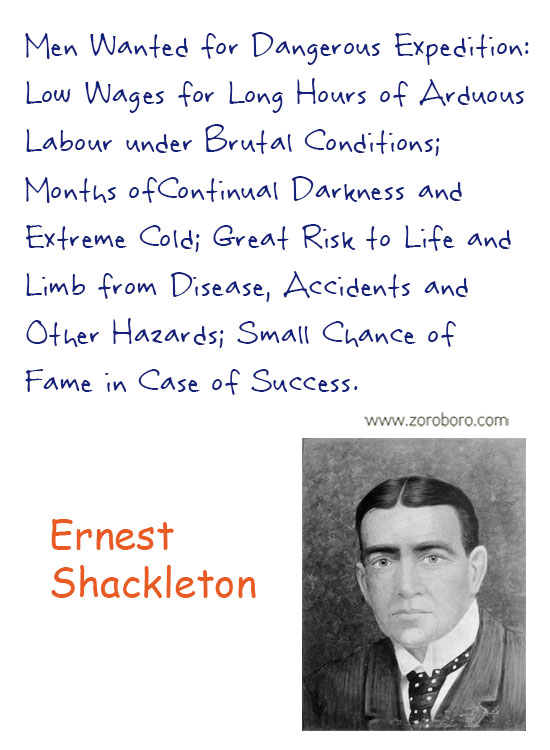 Men Wanted for Dangerous Expedition: Low Wages for Long Hours of Arduous Labour under Brutal Conditions; Months ofContinual Darkness and Extreme Cold; Great Risk to Life and Limb from Disease, Accidents and Other Hazards; Small Chance of Fame in Case of Success.

www.zoroboro.com

Ernest
Shackleton